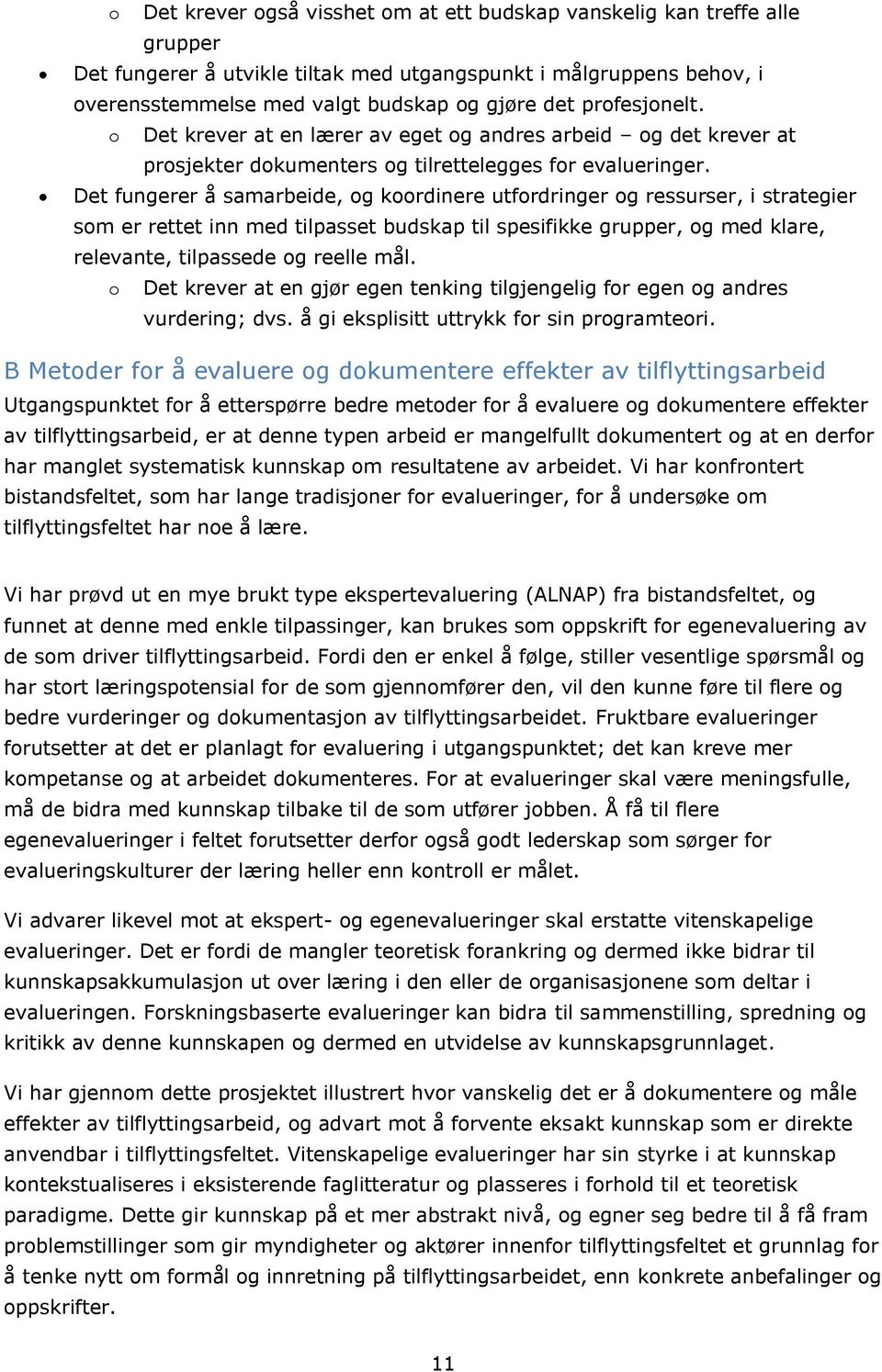 o Det krever også visshet om at ett budskap vanskelig kan treffe alle grupper

• Det fungerer å utvikle tiltak med utgangspunkt i målgruppens behov, i overensstemmelse med valgt budskap og gjøre det profesjonelt.

o Det krever at en lærer av eget og andres arbeid – og det krever at prosjekter dokumenters og tilrettelegges for evalueringer.

• Det fungerer å samarbeide, og koordinere utfordringer og ressurser, i strategier som er rettet inn med tilpasset budskap til spesifikke grupper, og med klare, relevante, tilpassede og reelle mål.

o Det krever at en gjør egen tenking tilgjengelig for egen og andres vurdering; dvs. å gi eksplisitt uttrykk for sin programteori.

B Metoder for å evaluere og dokumentere effekter av tilflyttingsarbeid

Utgangspunktet for å etterspørre bedre metoder for å evaluere og dokumentere effekter av tilflyttingsarbeid, er at denne typen arbeid er mangelfullt dokumentert og at en derfor har manglet systematisk kunnskap om resultatene av arbeidet. Vi har konfrontert bistandsfeltet, som har lange tradisjoner for evalueringer, for å undersøke om tilflyttingsfeltet har noe å lære.

Vi har prøvd ut en mye brukt type ekspertevaluering (ALNAP) fra bistandsfeltet, og funnet at denne med enkle tilpassinger, kan brukes som oppskrift for egenevaluering av de som driver tilflyttingsarbeid. Fordi den er enkel å følge, stiller vesentlige spørsmål og har stort læringspotensial for de som gjennomfører den, vil den kunne føre til flere og bedre vurderinger og dokumentasjon av tilflyttingsarbeidet. Fruktbare evalueringer forutsetter at det er planlagt for evaluering i utgangspunktet; det kan kreve mer kompetanse og at arbeidet dokumenteres. For at evalueringer skal være meningsfulle, må de bidra med kunnskap tilbake til de som utfører jobben. Å få til flere egenevalueringer i feltet forutsetter derfor også godt lederskap som sørger for evalueringskulturer der læring heller enn kontroll er målet.

Vi advarer likevel mot at ekspert- og egenevalueringer skal erstatte vitenskapelige evalueringer. Det er fordi de mangler teoretisk forankring og dermed ikke bidrar til kunnskapsakkumulasjon ut over læring i den eller de organisasjonene som deltar i evalueringen. Forskningsbaserte evalueringer kan bidra til sammenstilling, spredning og kritikk av denne kunnskapen og dermed en utvidelse av kunnskapsgrunnlaget.

Vi har gjennom dette prosjektet illustrert hvor vanskelig det er å dokumentere og måle effekter av tilflyttingsarbeid, og advart mot å forvente eksakt kunnskap som er direkte anvendbar i tilflyttingsfeltet. Vitenskapelige evalueringer har sin styrke i at kunnskap kontekstualiseres i eksisterende faglitteratur og plasseres i forhold til et teoretisk paradigme. Dette gir kunnskap på et mer abstrakt nivå, og egner seg bedre til å få fram problemstillinger som gir myndigheter og aktører innenfor tilflyttingsfeltet et grunnlag for å tenke nytt om formål og innretning på tilflyttingsarbeidet, enn konkrete anbefalinger og oppskrifter.

11